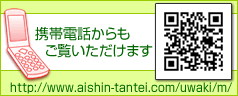 携帯電話からも
ご覧いただけます

http://www.aishin-tantei.com/uwaki/m/